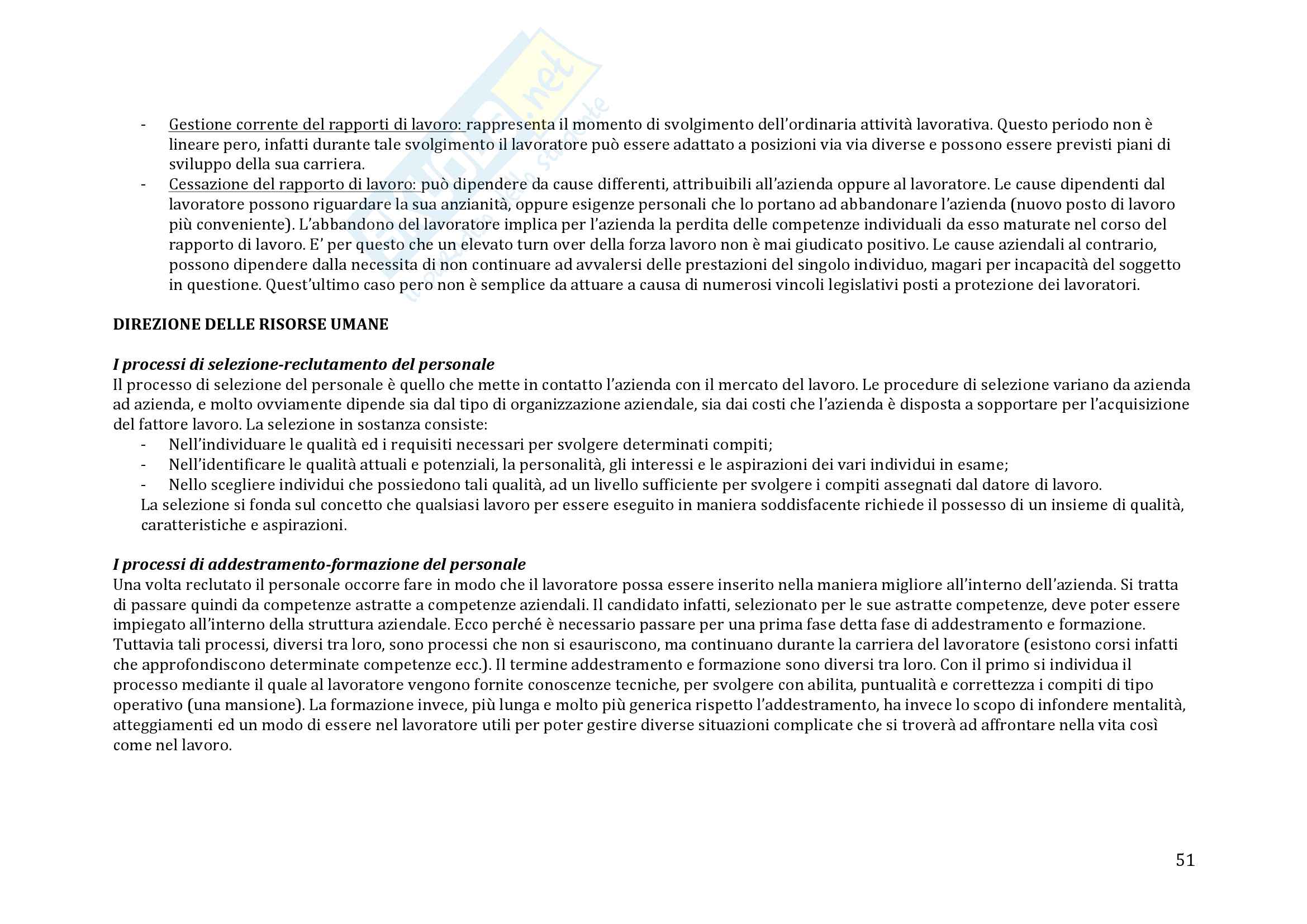 - Gestione corrente del rapporti di lavoro: rappresenta il momento di svolgimento dell'ordinaria attività lavorativa. Questo periodo non è lineare pero, infatti durante tale svolgimento il lavoratore può essere adattato a posizioni via via diverse e possono essere previsti piani di sviluppo della sua carriera.
- Cessazione del rapporto di lavoro: può dipendere da cause differenti, attribuibili all'azienda oppure al lavoratore. Le cause dipendenti dal lavoratore possono riguardare la sua anzianità, oppure esigenze personali che lo portano ad abbandonare l'azienda (nuovo posto di lavoro più conveniente). L'abbandono del lavoratore implica per l'azienda la perdita delle competenze individuali da esso maturate nel corso del rapporto di lavoro. E' per questo che un elevato turn over della forza lavoro non è mai giudicato positivo. Le cause aziendali al contrario, possono dipendere dalla necessita di non continuare ad avvalersi delle prestazioni del singolo individuo, magari per incapacità del soggetto in questione. Quest'ultimo caso pero non è semplice da attuare a causa di numerosi vincoli legislativi posti a protezione dei lavoratori.

DIREZIONE DELLE RISORSE UMANE

I processi di selezione-reclutamento del personale
Il processo di selezione del personale è quello che mette in contatto l'azienda con il mercato del lavoro. Le procedure di selezione variano da azienda ad azienda, e molto ovviamente dipende sia dal tipo di organizzazione aziendale, sia dai costi che l'azienda è disposta a sopportare per l'acquisizione del fattore lavoro. La selezione in sostanza consiste:
- Nell'individuare le qualità ed i requisiti necessari per svolgere determinati compiti;
- Nell'identificare le qualità attuali e potenziali, la personalità, gli interessi e le aspirazioni dei vari individui in esame;
- Nello scegliere individui che possiedono tali qualità, ad un livello sufficiente per svolgere i compiti assegnati dal datore di lavoro.
La selezione si fonda sul concetto che qualsiasi lavoro per essere eseguito in maniera soddisfacente richiede il possesso di un insieme di qualità, caratteristiche e aspirazioni.

I processi di addestramento-formazione del personale
Una volta reclutato il personale occorre fare in modo che il lavoratore possa essere inserito nella maniera migliore all'interno dell'azienda. Si tratta di passare quindi da competenze astratte a competenze aziendali. Il candidato infatti, selezionato per le sue astratte competenze, deve poter essere impiegato all'interno della struttura aziendale. Ecco perché è necessario passare per una prima fase detta fase di addestramento e formazione. Tuttavia tali processi, diversi tra loro, sono processi che non si esauriscono, ma continuano durante la carriera del lavoratore (esistono corsi infatti che approfondiscono determinate competenze ecc.). Il termine addestramento e formazione sono diversi tra loro. Con il primo si individua il processo mediante il quale al lavoratore vengono fornite conoscenze tecniche, per svolgere con abilita, puntualità e correttezza i compiti di tipo operativo (una mansione). La formazione invece, più lunga e molto più generica rispetto l'addestramento, ha invece lo scopo di infondere mentalità, atteggiamenti ed un modo di essere nel lavoratore utili per poter gestire diverse situazioni complicate che si troverà ad affrontare nella vita così come nel lavoro.

51